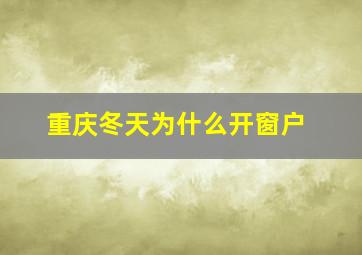 重庆冬天为什么开窗户